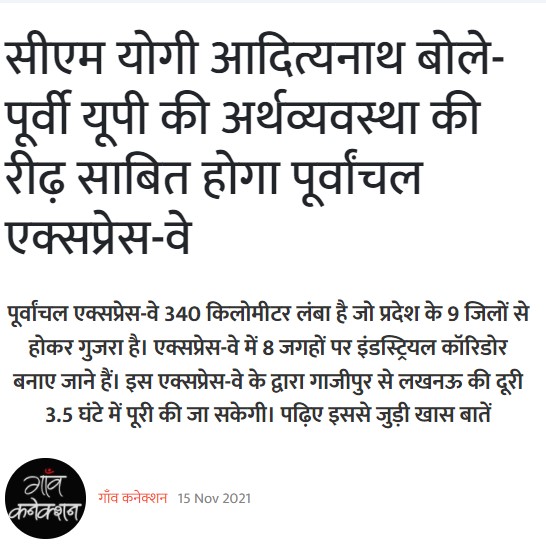 सीएम योगी आदित्यनाथ बोले- पूर्वी यूपी की अर्थव्यवस्था की रीढ़ साबित होगा पूर्वांचल एक्सप्रेस-वे

पूर्वांचल एक्सप्रेस-वे 340 किलोमीटर लंबा है जो प्रदेश के 9 जिलों से होकर गुजरा है। एक्सप्रेस-वे में 8 जगहों पर इंडस्ट्रियल कॉरिडोर बनाए जाने हैं। इस एक्सप्रेस-वे के द्वारा गाजीपुर से लखनऊ की दूरी 3.5 घंटे में पूरी की जा सकेगी। पढ़िए इससे जुड़ी खास बातें

गाँव कनेक्शन

गाँव कनेक्शन 15 Nov 2021